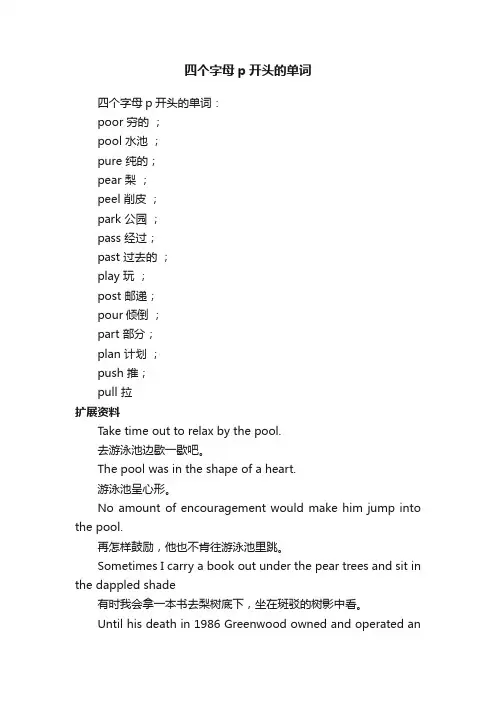 四个字母 p 开头的单词

四个字母 p 开头的单词：

poor 穷的 ；

pool 水池 ；

pure 纯的；

pear 梨 ；

peel 削皮 ；

park 公园 ；

pass 经过；

past 过去的 ；

play 玩 ；

post 邮递；

pour 倾倒 ；

part 部分；

plan 计划 ；

push 推；

pull 拉

扩展资料

Take time out to relax by the pool.

去游泳池边歇一歇吧。

The pool was in the shape of a heart.

游泳池呈心形。

No amount of encouragement would make him jump into the pool.

再怎样鼓励，他也不肯往游泳池里跳。

Sometimes I carry a book out under the pear trees and sit in the dappled shade

有时我会拿一本书去梨树底下，坐在斑驳的树影中看。

Until his death in 1986 Greenwood owned and operated an